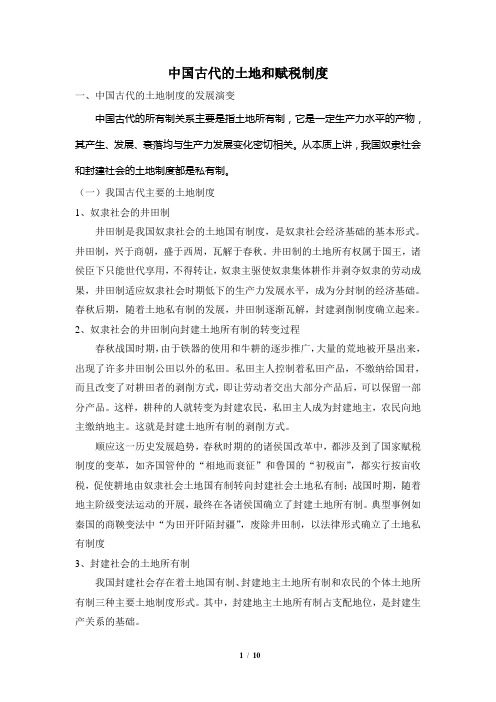 中国古代的土地和赋税制度

一、中国古代的土地制度的发展演变

中国古代的所有制关系主要是指土地所有制，它是一定生产力水平的产物，其产生、发展、衰落均与生产力发展变化密切相关。从本质上讲，我国奴隶社会和封建社会的土地制度都是私有制。

（一）我国古代主要的土地制度

1、奴隶社会的井田制

井田制是我国奴隶社会的土地国有制度，是奴隶社会经济基础的基本形式。井田制，兴于商朝，盛于西周，瓦解于春秋。井田制的土地所有权属于国王，诸侯臣下只能世代享用，不得转让，奴隶主驱使奴隶集体耕作并剥夺奴隶的劳动成果，井田制适应奴隶社会时期低下的生产力发展水平，成为分封制的经济基础。春秋后期，随着土地私有制的发展，井田制逐渐瓦解，封建剥削制度确立起来。

2、奴隶社会的井田制向封建土地所有制的转变过程

春秋战国时期，由于铁器的使用和牛耕的逐步推广，大量的荒地被开垦出来，出现了许多井田制公田以外的私田。私田主人控制着私田产品，不缴纳给国君，而且改变了对耕田者的剥削方式，即让劳动者交出大部分产品后，可以保留一部分产品。这样，耕种的人就转变为封建农民，私田主人成为封建地主，农民向地主缴纳地主。这就是封建土地所有制的剥削方式。

顺应这一历史发展趋势，春秋时期的的诸侯国改革中，都涉及到了国家赋税制度的变革，如齐国管仲的“相地而衰征”和鲁国的“初税亩”，都实行按亩收税，促使耕地由奴隶社会土地国有制转向封建社会土地私有制；战国时期，随着地主阶级变法运动的开展，最终在各诸侯国确立了封建土地所有制。典型事例如秦国的商鞅变法中“为田开阡陌封疆”，废除井田制，以法律形式确立了土地私有制度

3、封建社会的土地所有制

我国封建社会存在着土地国有制、封建地主土地所有制和农民的个体土地所有制三种主要土地制度形式。其中，封建地主土地所有制占支配地位，是封建生产关系的基础。

1 / 10